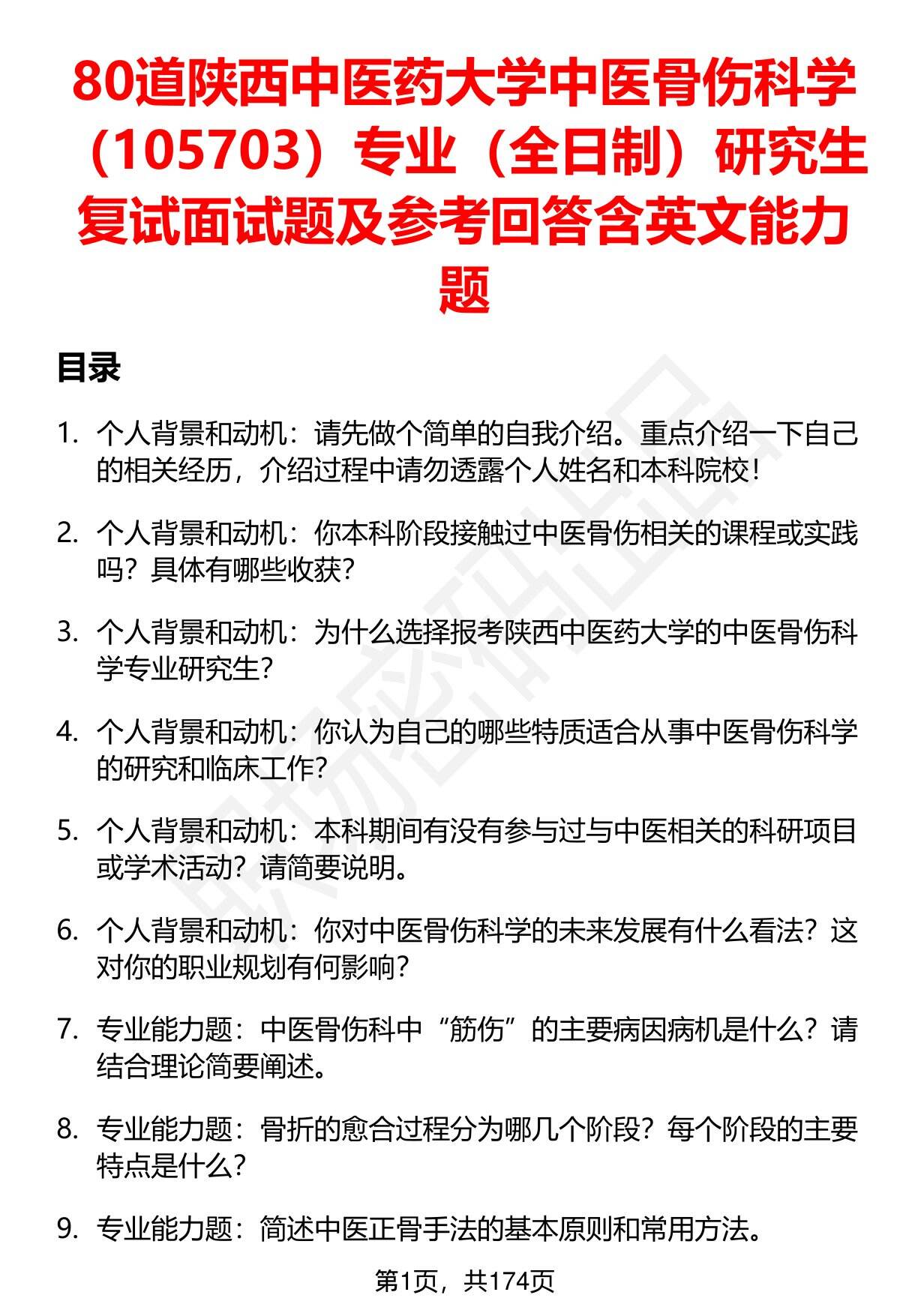 80道陕西中医药大学中医骨伤科学（105703）专业（全日制）研究生复试面试题及参考回答含英文能力题

目录

1. 个人背景和动机：请先做个简单的自我介绍。重点介绍一下自己的相关经历，介绍过程中请勿透露个人姓名和本科院校！

2. 个人背景和动机：你本科阶段接触过中医骨伤相关的课程或实践吗？具体有哪些收获？

3. 个人背景和动机：为什么选择报考陕西中医药大学的中医骨伤科学专业研究生？

4. 个人背景和动机：你认为自己的哪些特质适合从事中医骨伤科学的研究和临床工作？

5. 个人背景和动机：本科期间有没有参与过与中医相关的科研项目或学术活动？请简要说明。

6. 个人背景和动机：你对中医骨伤科学的未来发展有什么看法？这对你的职业规划有何影响？

7. 专业能力题：中医骨伤科中“筋伤”的主要病因病机是什么？请结合理论简要阐述。

8. 专业能力题：骨折的愈合过程分为哪几个阶段？每个阶段的主要特点是什么？

9. 专业能力题：简述中医正骨手法的基本原则和常用方法。

第1页，共174页